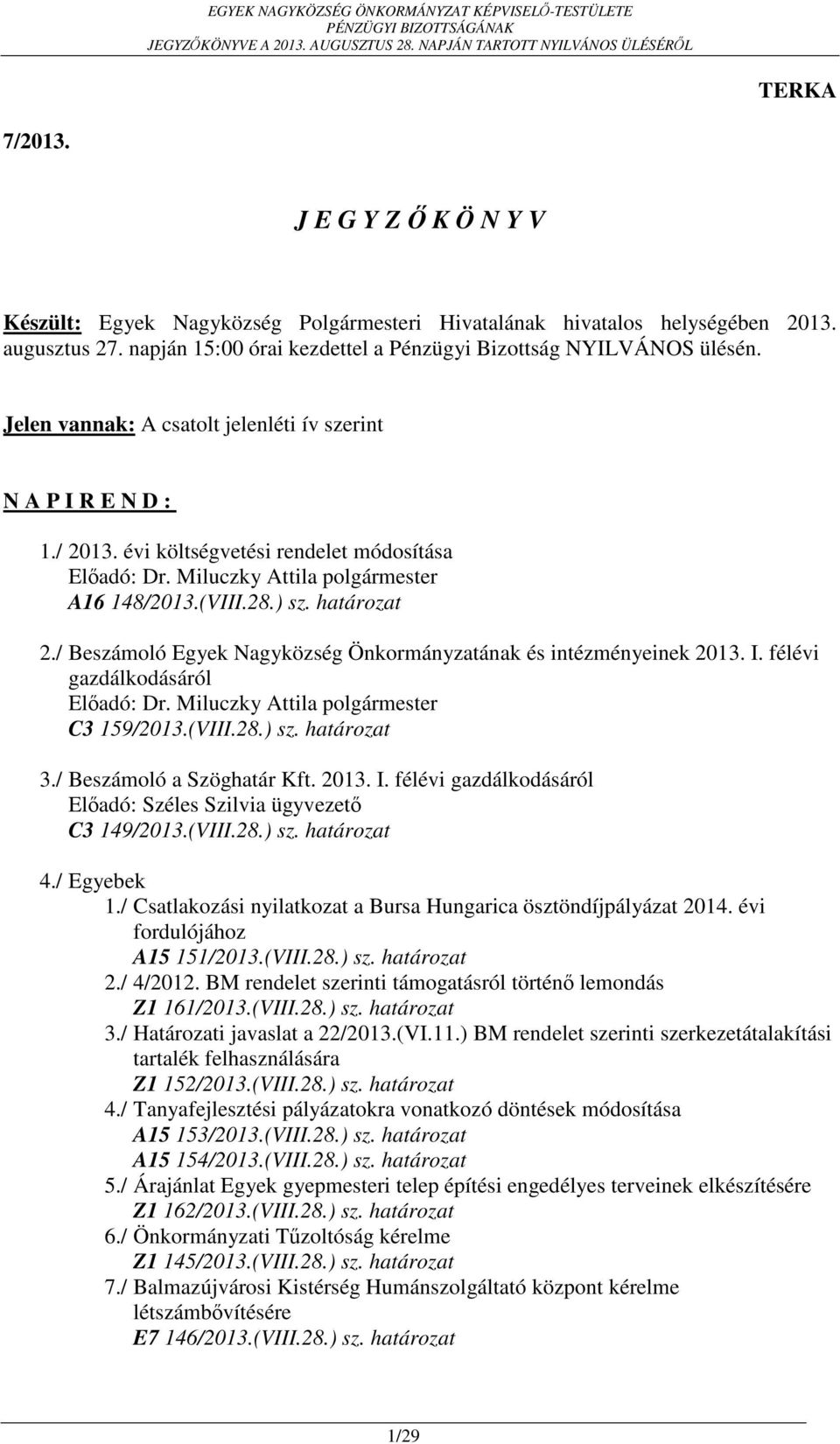 EGYEK NAGYKÖZSÉG ÖNKORMÁNYZAT KÉPVISELŐ-TESTÜLETE
PÉNZÜGYI BIZOTTSÁGÁNAK
JEGYZŐKÖNYVE A 2013. AUGUSZTUS 28. NAPJÁN TARTOTT NYILVÁNOS ÜLÉSÉRŐL

TERKA

7/2013.

J E G Y Z Ő K Ö N Y V

Készült: Egyek Nagyközség Polgármesteri Hivatalának hivatalos helységében 2013. augusztus 27. napján 15:00 órai kezdettel a Pénzügyi Bizottság NYILVÁNOS ülésén.

Jelen vannak: A csatolt jelenléti ív szerint

N A P I R E N D :

1./ 2013. évi költségvetési rendelet módosítása
Előadó: Dr. Miluczky Attila polgármester
A16 148/2013.(VIII.28.) sz. határozat

2./ Beszámoló Egyek Nagyközség Önkormányzatának és intézményeinek 2013. I. félévi gazdálkodásáról
Előadó: Dr. Miluczky Attila polgármester
C3 159/2013.(VIII.28.) sz. határozat

3./ Beszámoló a Szöghatár Kft. 2013. I. félévi gazdálkodásáról
Előadó: Széles Szilvia ügyvezető
C3 149/2013.(VIII.28.) sz. határozat

4./ Egyebek
1./ Csatlakozási nyilatkozat a Bursa Hungarica ösztöndíjpályázat 2014. évi fordulójához
A15 151/2013.(VIII.28.) sz. határozat
2./ 4/2012. BM rendelet szerinti támogatásról történő lemondás
Z1 161/2013.(VIII.28.) sz. határozat
3./ Határozati javaslat a 22/2013.(VI.11.) BM rendelet szerinti szerkezetátalakítási tartalék felhasználására
Z1 152/2013.(VIII.28.) sz. határozat
4./ Tanyafejlesztési pályázatokra vonatkozó döntések módosítása
A15 153/2013.(VIII.28.) sz. határozat
A15 154/2013.(VIII.28.) sz. határozat
5./ Árajánlat Egyek gyepmesteri telep építési engedélyes terveinek elkészítésére
Z1 162/2013.(VIII.28.) sz. határozat
6./ Önkormányzati Tűzoltóság kérelme
Z1 145/2013.(VIII.28.) sz. határozat
7./ Balmazújvárosi Kistérség Humánszolgáltató központ kérelme létszámbővítésére
E7 146/2013.(VIII.28.) sz. határozat

1/29